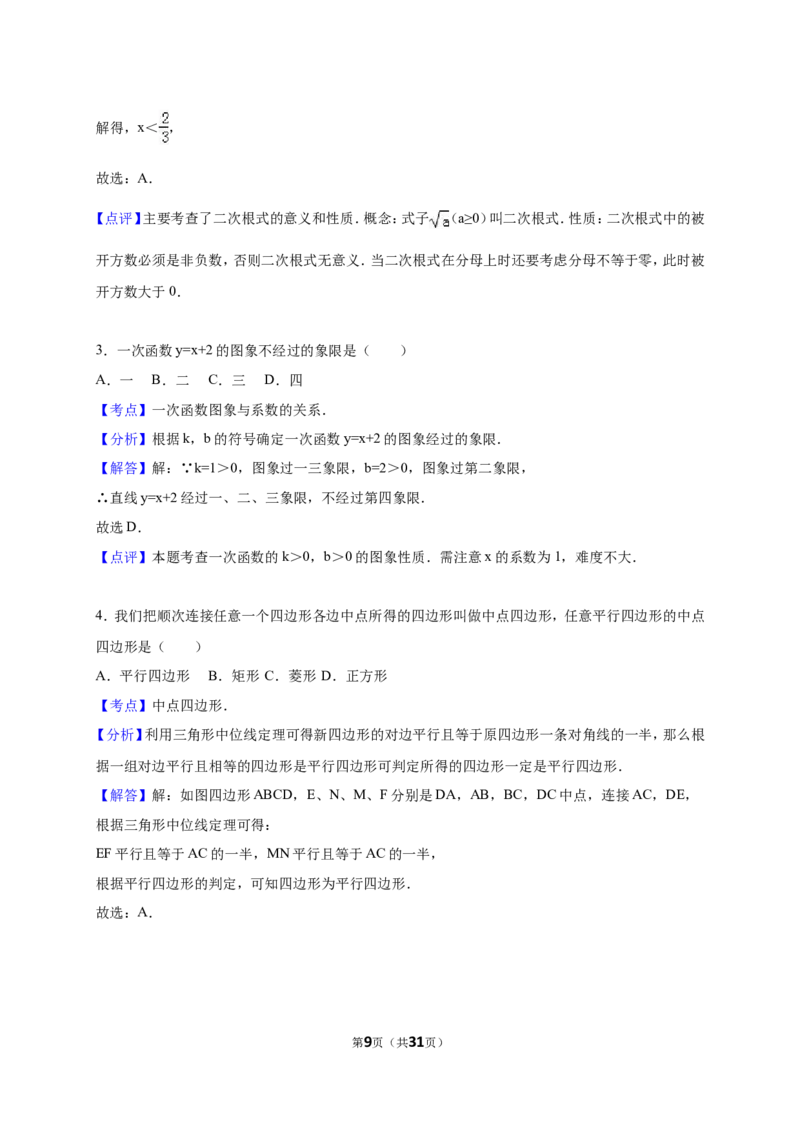 解得，$x<\frac{2}{3}$,

故选：A.

【点评】主要考查了二次根式的意义和性质．概念：式子$\sqrt{a}$（a≥0）叫二次根式．性质：二次根式中的被开方数必须是非负数，否则二次根式无意义．当二次根式在分母上时还要考虑分母不等于零，此时被开方数大于0.

3．一次函数y=x+2的图象不经过的象限是（　　）

A．一　B．二　C．三　D．四

【考点】一次函数图象与系数的关系．

【分析】根据k，b的符号确定一次函数y=x+2的图象经过的象限．

【解答】解：∵k=1>0，图象过一三象限，b=2>0，图象过第二象限，

∴直线y=x+2经过一、二、三象限，不经过第四象限．

故选D．

【点评】本题考查一次函数的k>0，b>0的图象性质．需注意x的系数为1，难度不大．

4．我们把顺次连接任意一个四边形各边中点所得的四边形叫做中点四边形，任意平行四边形的中点四边形是（　　）

A．平行四边形　B．矩形 C．菱形 D．正方形

【考点】中点四边形．

【分析】利用三角形中位线定理可得新四边形的对边平行且等于原四边形一条对角线的一半，那么根据一组对边平行且相等的四边形是平行四边形可判定所得的四边形一定是平行四边形．

【解答】解：如图四边形ABCD，E、N、M、F分别是DA，AB，BC，DC中点，连接AC，DE，

根据三角形中位线定理可得：

EF平行且等于AC的一半，MN平行且等于AC的一半，

根据平行四边形的判定，可知四边形为平行四边形．

故选：A.

第9页（共31页）